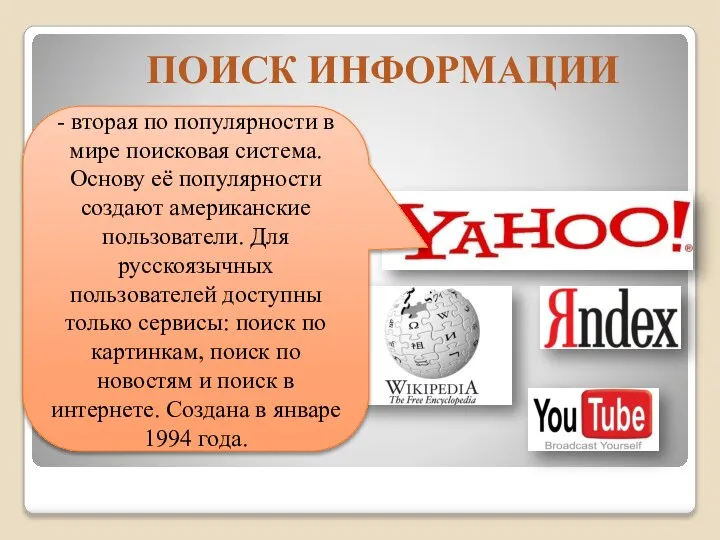 ПОИСК ИНФОРМАЦИИ

- вторая по популярности в мире поисковая система. Основу её популярности создают американские пользователи. Для русскоязычных пользователей доступны только сервисы: поиск по картинкам, поиск по новостям и поиск в интернете. Создана в январе 1994 года.

YAHOO!

WIKIPEDIA
The Free Encyclopedia

Яndex

YouTube
Broadcast Yourself